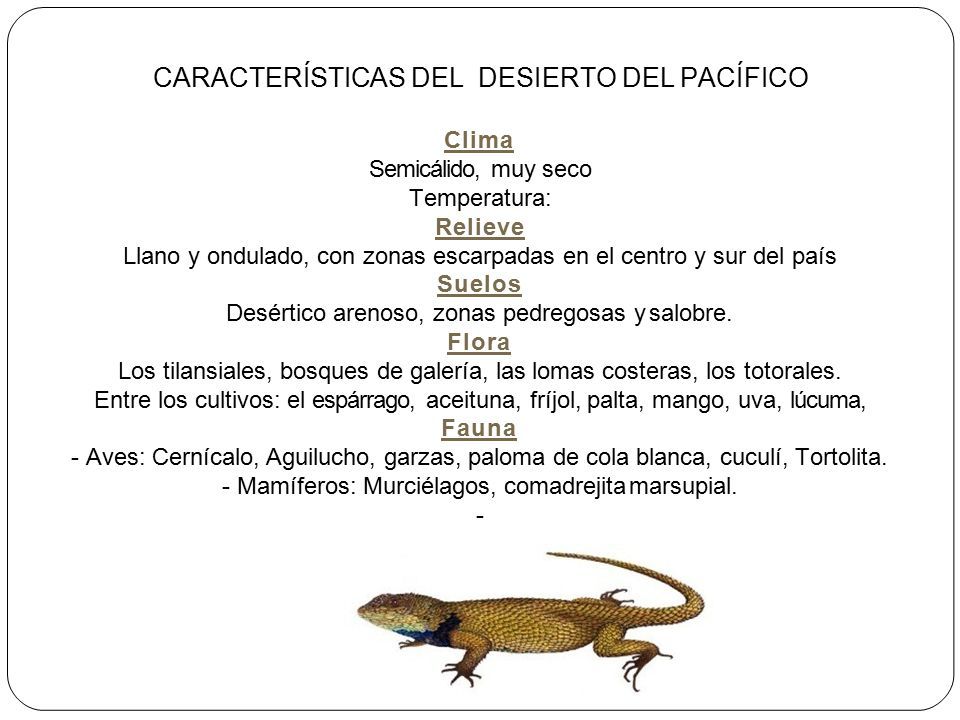 CARACTERÍSTICAS DEL DESIERTO DEL PACÍFICO

Clima
Semicálido, muy seco
Temperatura:
Relieve
Llano y ondulado, con zonas escarpadas en el centro y sur del país
Suelos
Desértico arenoso, zonas pedregosas y salobre.
Flora
Los tilansiales, bosques de galería, las lomas costeras, los totorales.
Entre los cultivos: el espárrago, aceituna, fríjol, palta, mango, uva, lúcuma,
Fauna
- Aves: Cernícalo, Aguilucho, garzas, paloma de cola blanca, cuculí, Tortolita.
- Mamíferos: Murciélagos, comadrejita marsupial.
-